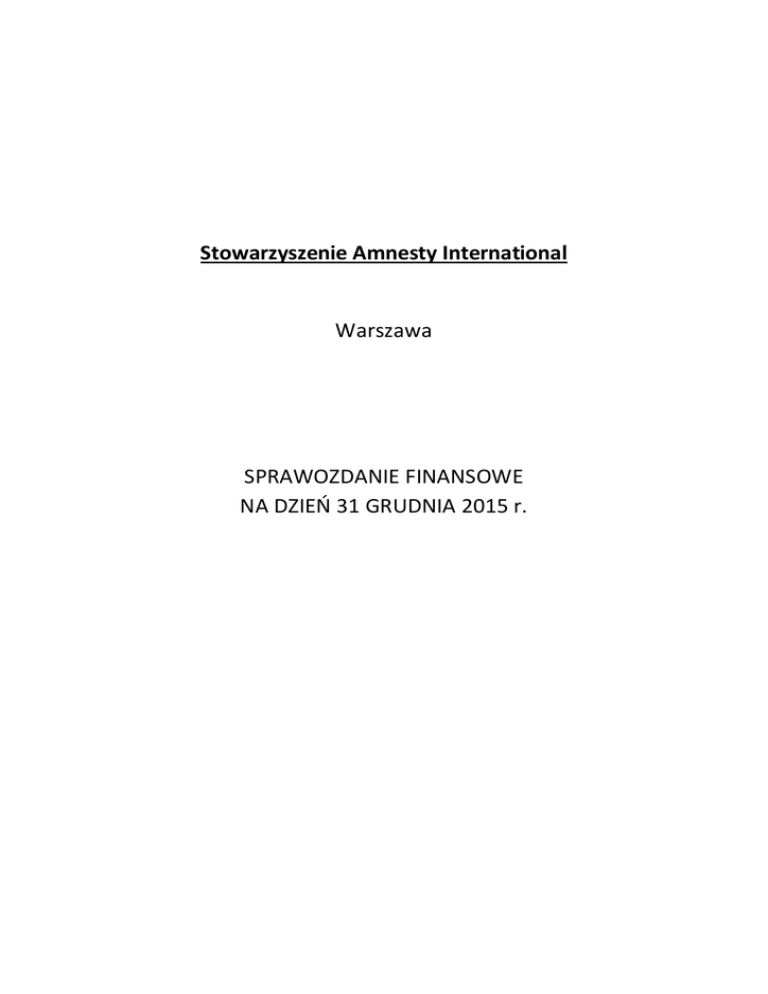 Stowarzyszenie Amnesty International

Warszawa

SPRAWOZDANIE FINANSOWE
NA DZIEŃ 31 GRUDNIA 2015 r.